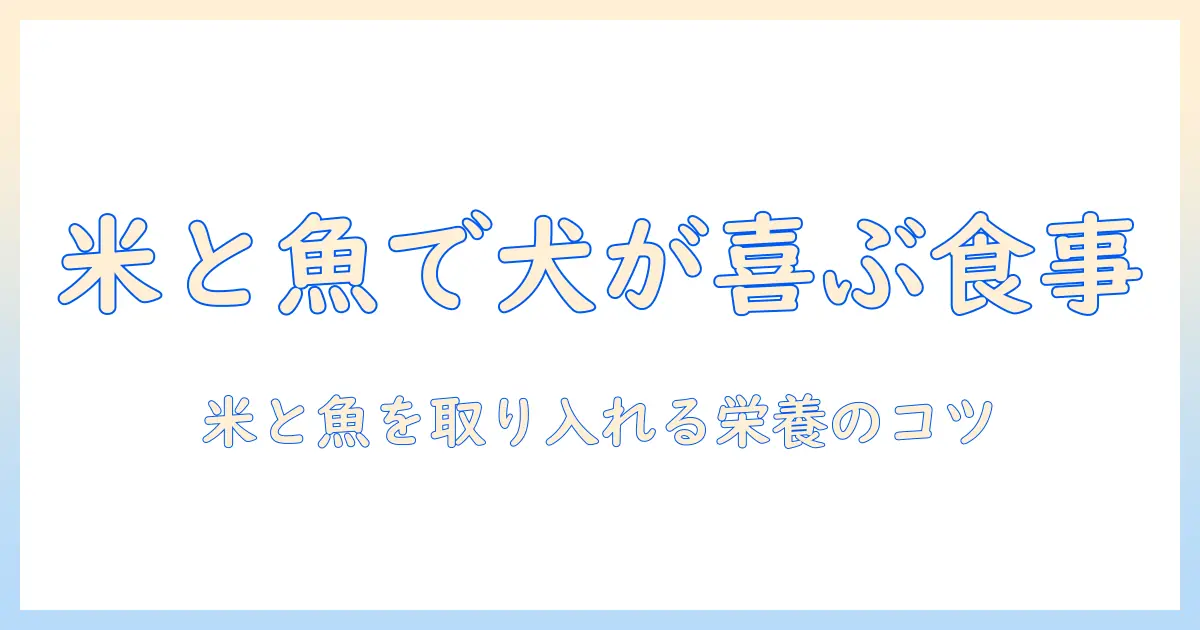 米と魚で犬が喜ぶ食事

米と魚を取り入れる栄養のコツ